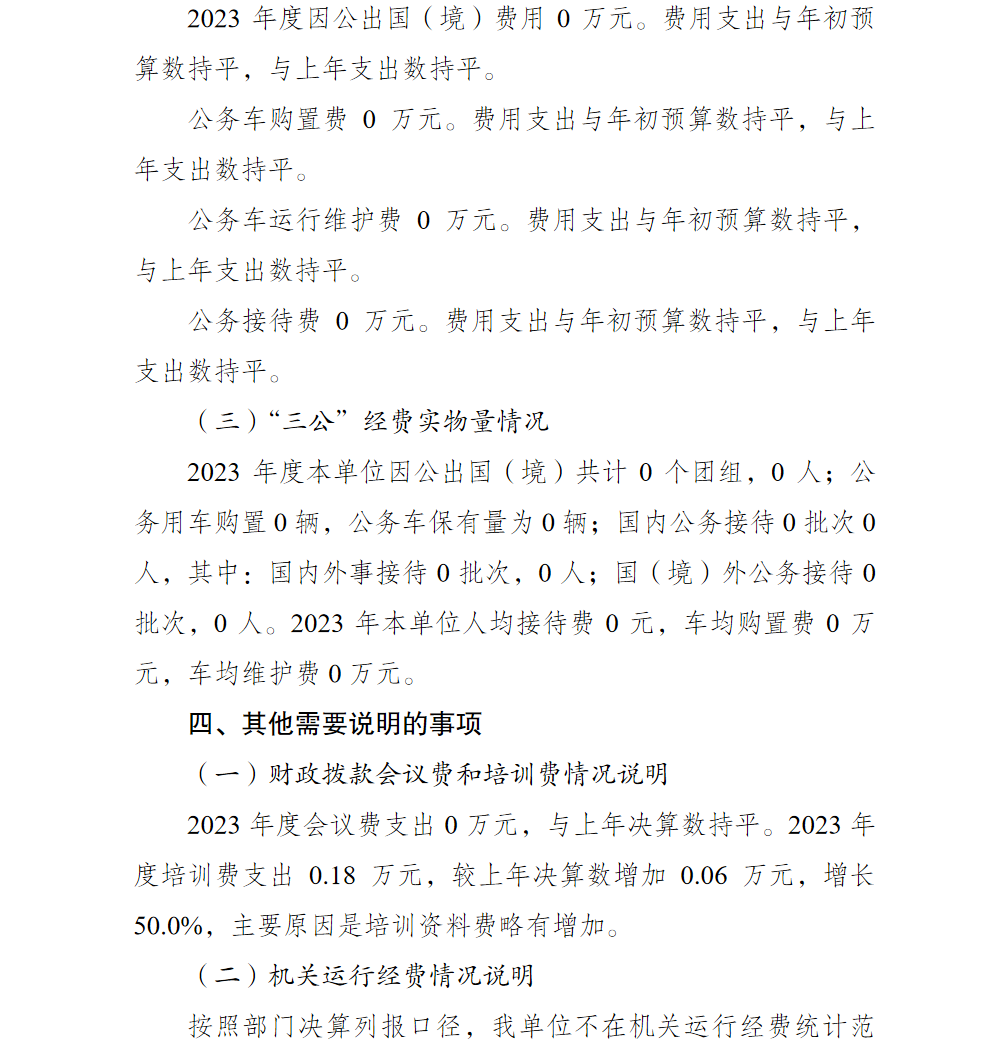 2023 年度因公出国（境）费用 0 万元。费用支出与年初预算数持平，与上年支出数持平。

公务车购置费 0 万元。费用支出与年初预算数持平，与上年支出数持平。

公务车运行维护费 0 万元。费用支出与年初预算数持平，与上年支出数持平。

公务接待费 0 万元。费用支出与年初预算数持平，与上年支出数持平。

（三）“三公”经费实物量情况

2023 年度本单位因公出国（境）共计 0 个团组，0 人；公务用车购置 0 辆，公务车保有量为 0 辆；国内公务接待 0 批次 0 人，其中：国内外事接待 0 批次，0 人；国（境）外公务接待 0 批次，0 人。2023 年本单位人均接待费 0 元，车均购置费 0 万元，车均维护费 0 万元。

四、其他需要说明的事项

（一）财政拨款会议费和培训费情况说明

2023 年度会议费支出 0 万元，与上年决算数持平。2023 年度培训费支出 0.18 万元，较上年决算数增加 0.06 万元，增长 50.0%，主要原因是培训资料费略有增加。

（二）机关运行经费情况说明

按照部门决算列报口径，我单位不在机关运行经费统计范